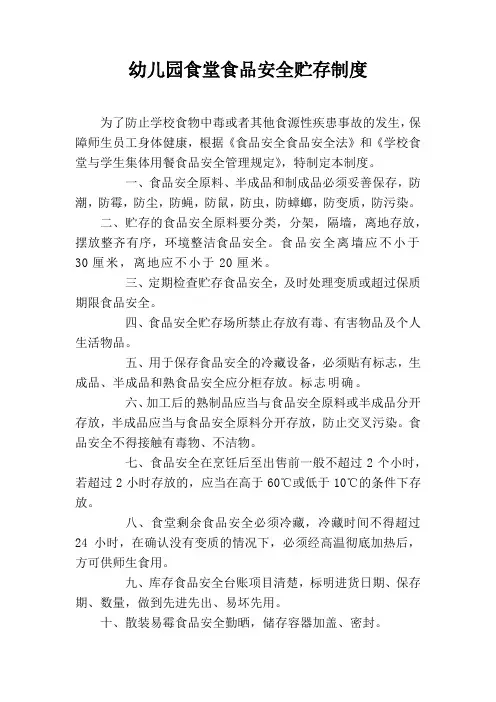 幼儿园食堂食品安全贮存制度

为了防止学校食物中毒或者其他食源性疾患事故的发生，保障师生员工身体健康，根据《食品安全食品安全法》和《学校食堂与学生集体用餐食品安全管理规定》，特制定本制度。

一、食品安全原料、半成品和制成品必须妥善保存，防潮，防霉，防尘，防蝇，防鼠，防虫，防蟑螂，防变质，防污染。

二、贮存的食品安全原料要分类，分架，隔墙，离地存放，摆放整齐有序，环境整洁食品安全。食品安全离墙应不小于30厘米，离地应不小于20厘米。

三、定期检查贮存食品安全，及时处理变质或超过保质期限食品安全。

四、食品安全贮存场所禁止存放有毒、有害物品及个人生活物品。

五、用于保存食品安全的冷藏设备，必须贴有标志，生成品、半成品和熟食品安全应分柜存放。标志明确。

六、加工后的熟制品应当与食品安全原料或半成品分开存放，半成品应当与食品安全原料分开存放，防止交叉污染。食品安全不得接触有毒物、不洁物。

七、食品安全在烹饪后至出售前一般不超过2个小时，若超过2小时存放的，应当在高于60℃或低于10℃的条件下存放。

八、食堂剩余食品安全必须冷藏，冷藏时间不得超过24小时，在确认没有变质的情况下，必须经高温彻底加热后，方可供师生食用。

九、库存食品安全台账项目清楚，标明进货日期、保存期、数量，做到先进先出、易坏先用。

十、散装易霉食品安全勤晒，储存容器加盖、密封。